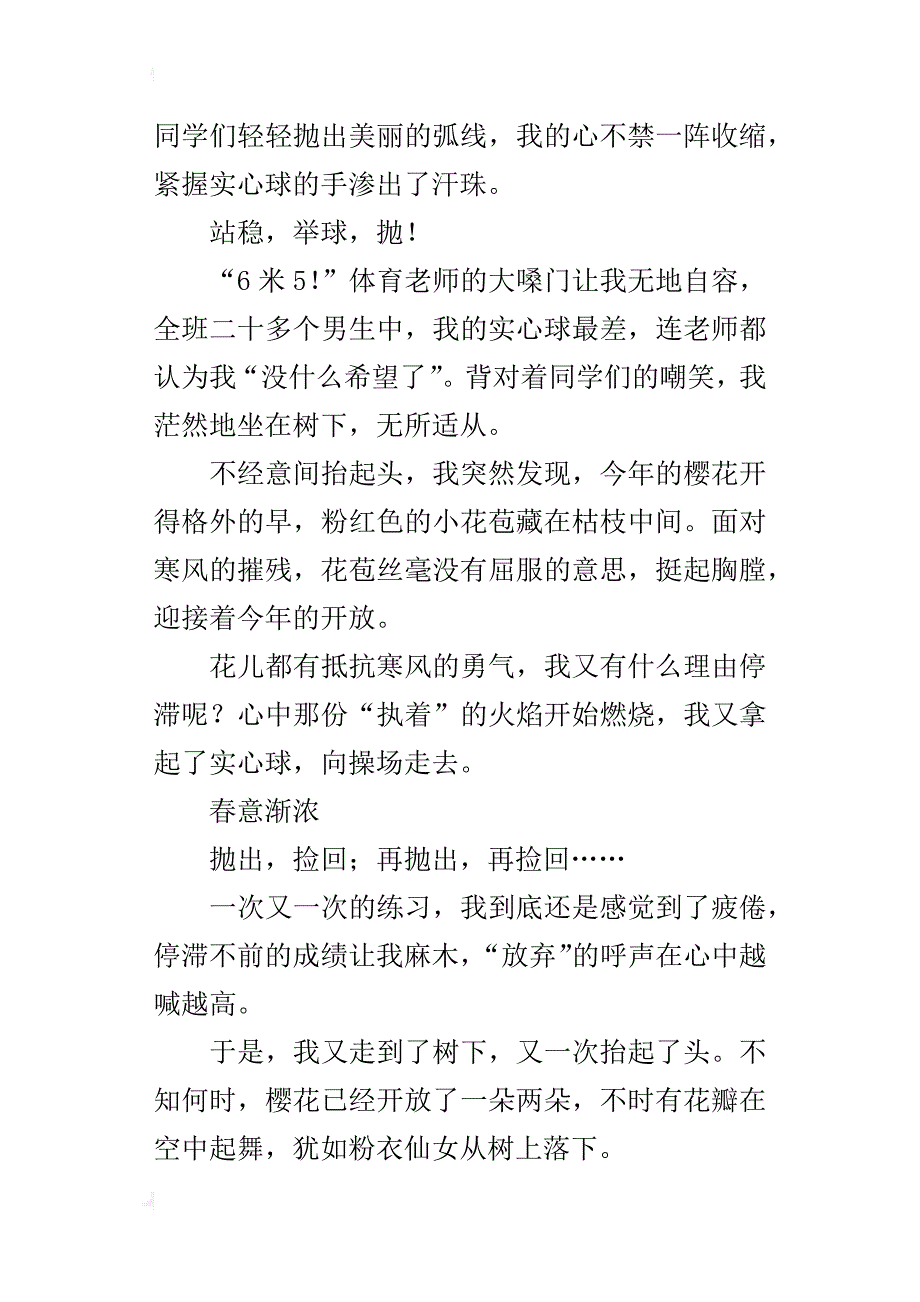 同学们轻轻抛出美丽的弧线，我的心不禁一阵收缩，紧握实心球的手渗出了汗珠。

站稳，举球，抛！

“6 米 5!”体育老师的大嗓门让我无地自容，全班二十多个男生中，我的实心球最差，连老师都认为我“没什么希望了”。背对着同学们的嘲笑，我茫然地坐在树下，无所适从。

不经意间抬起头，我突然发现，今年的樱花开得格外的早，粉红色的小花苞藏在枯枝中间。面对寒风的摧残，花苞丝毫没有屈服的意思，挺起胸膛，迎接着今年的开放。

花儿都有抵抗寒风的勇气，我又有什么理由停滞呢？心中那份“执着”的火焰开始燃烧，我又拿起了实心球，向操场走去。

春意渐浓

抛出，捡回；再抛出，再捡回……

一次又一次的练习，我到底还是感觉到了疲倦，停滞不前的成绩让我麻木，“放弃”的呼声在心中越喊越高。

于是，我又走到了树下，又一次抬起了头。不知何时，樱花已经开放了一朵两朵，不时有花瓣在空中起舞，犹如粉衣仙女从树上落下。